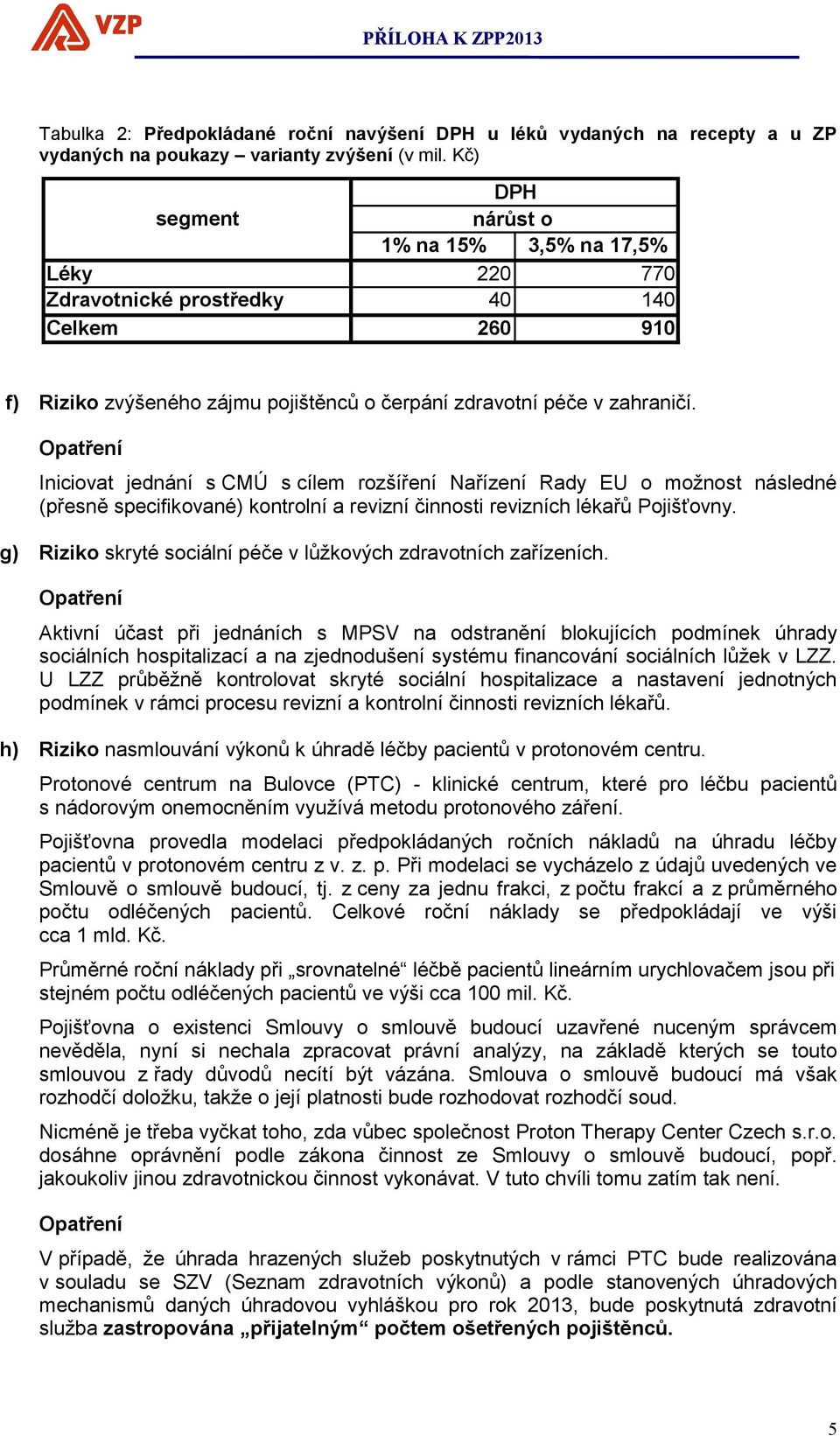 VZP

PŘÍLOHA K ZPP2013

Tabulka 2: Předpokládané roční navýšení DPH u léků vydaných na recepty a u ZP vydaných na poukazy – varianty zvýšení (v mil. Kč)

| segment | DPH nárůst o 1% na 15% | DPH nárůst o 3,5% na 17,5% |
|---|---|---|
| Léky | 220 | 770 |
| Zdravotnické prostředky | 40 | 140 |
| Celkem | 260 | 910 |

f) Riziko zvýšeného zájmu pojištěnců o čerpání zdravotní péče v zahraničí.

Opatření

Iniciovat jednání s CMÚ s cílem rozšíření Nařízení Rady EU o možnost následné (přesně specifikované) kontrolní a revizní činnosti revizních lékařů Pojišťovny.

g) Riziko skryté sociální péče v lůžkových zdravotních zařízeních.

Opatření

Aktivní účast při jednáních s MPSV na odstranění blokujících podmínek úhrady sociálních hospitalizací a na zjednodušení systému financování sociálních lůžek v LZZ. U LZZ průběžně kontrolovat skryté sociální hospitalizace a nastavení jednotných podmínek v rámci procesu revizní a kontrolní činnosti revizních lékařů.

h) Riziko nasmlouvání výkonů k úhradě léčby pacientů v protonovém centru.

Protonové centrum na Bulovce (PTC) - klinické centrum, které pro léčbu pacientů s nádorovým onemocněním využívá metodu protonového záření.

Pojišťovna provedla modelaci předpokládaných ročních nákladů na úhradu léčby pacientů v protonovém centru z v. z. p. Při modelaci se vycházelo z údajů uvedených ve Smlouvě o smlouvě budoucí, tj. z ceny za jednu frakci, z počtu frakcí a z průměrného počtu odléčených pacientů. Celkové roční náklady se předpokládají ve výši cca 1 mld. Kč.

Průměrné roční náklady při „srovnatelné“ léčbě pacientů lineárním urychlovačem jsou při stejném počtu odléčených pacientů ve výši cca 100 mil. Kč.

Pojišťovna o existenci Smlouvy o smlouvě budoucí uzavřené nuceným správcem nevěděla, nyní si nechala zpracovat právní analýzy, na základě kterých se touto smlouvou z řady důvodů necítí být vázána. Smlouva o smlouvě budoucí má však rozhodčí doložku, takže o její platnosti bude rozhodovat rozhodčí soud.

Nicméně je třeba vyčkat toho, zda vůbec společnost Proton Therapy Center Czech s.r.o. dosáhne oprávnění podle zákona činnost ze Smlouvy o smlouvě budoucí, popř. jakoukoliv jinou zdravotnickou činnost vykonávat. V tuto chvíli tomu zatím tak není.

Opatření

V případě, že úhrada hrazených služeb poskytnutých v rámci PTC bude realizována v souladu se SZV (Seznam zdravotních výkonů) a podle stanovených úhradových mechanismů daných úhradovou vyhláškou pro rok 2013, bude poskytnutá zdravotní služba zastropována „přijatelným“ počtem ošetřených pojištěnců.

5